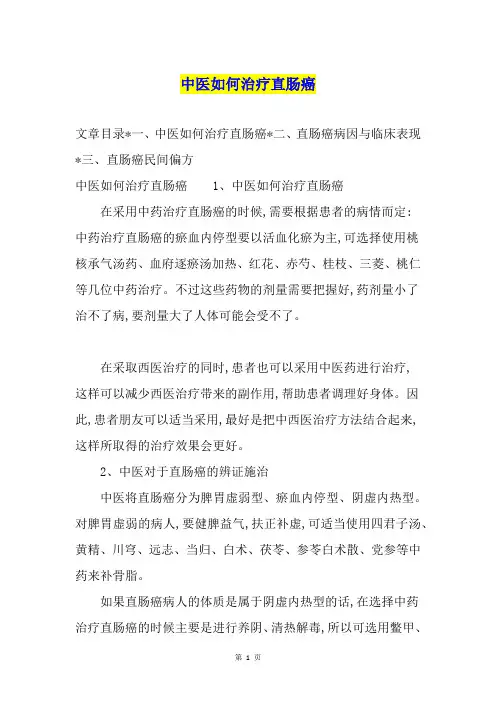 中医如何治疗直肠癌

文章目录*一、中医如何治疗直肠癌*二、直肠癌病因与临床表现*三、直肠癌民间偏方

中医如何治疗直肠癌　　1、中医如何治疗直肠癌

在采用中药治疗直肠癌的时候,需要根据患者的病情而定:中药治疗直肠癌的瘀血内停型要以活血化瘀为主,可选择使用桃核承气汤药、血府逐瘀汤加热、红花、赤芍、桂枝、三菱、桃仁等几位中药治疗。不过这些药物的剂量需要把握好,药剂量小了治不了病,要剂量大了人体可能会受不了。

在采取西医治疗的同时,患者也可以采用中医药进行治疗,这样可以减少西医治疗带来的副作用,帮助患者调理好身体。因此,患者朋友可以适当采用,最好是把中西医治疗方法结合起来,这样所取得的治疗效果会更好。

2、中医对于直肠癌的辨证施治

中医将直肠癌分为脾胃虚弱型、瘀血内停型、阴虚内热型。对脾胃虚弱的病人,要健脾益气,扶正补虚,可适当使用四君子汤、黄精、川穹、远志、当归、白术、茯苓、参苓白术散、党参等中药来补骨脂。

如果直肠癌病人的体质是属于阴虚内热型的话,在选择中药治疗直肠癌的时候主要是进行养阴、清热解毒,所以可选用鳖甲、

第 1 页